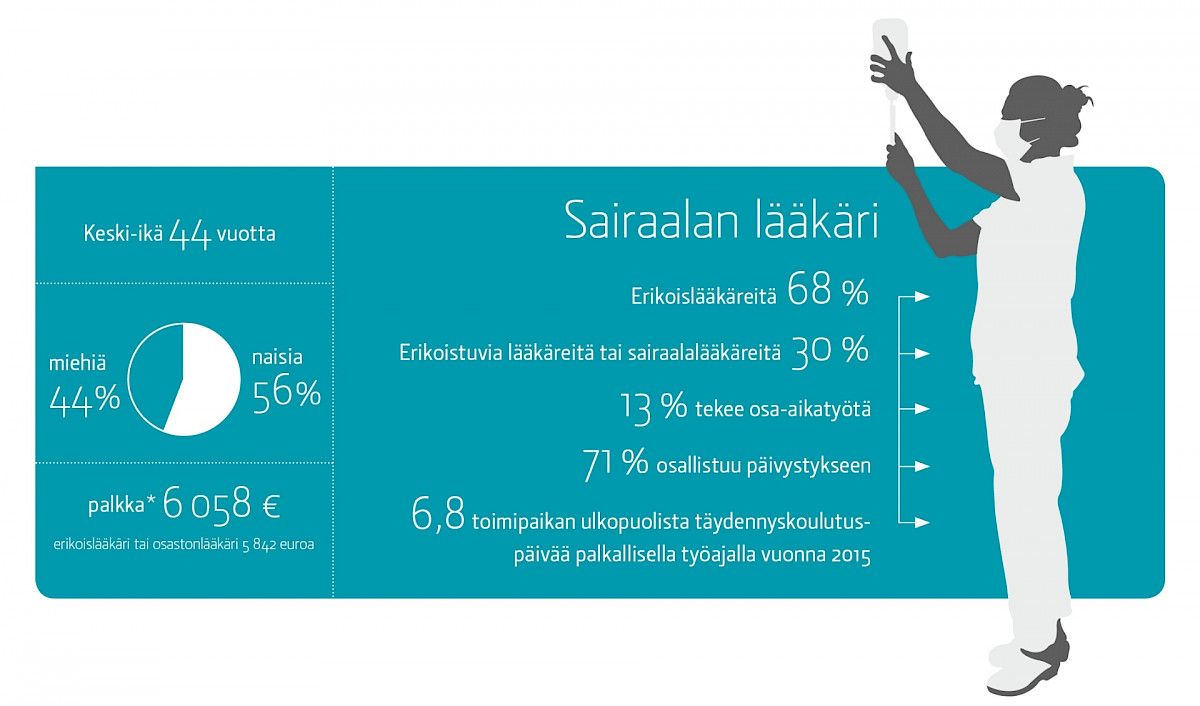 Keski-ikä 44 vuotta

miehiä 44%

naisia 56%

palkka* 6 058 €

erikoislääkäri tai osastonlääkäri 5 842 euroa

Sairaalan lääkäri

Erikoislääkäreitä 68 %

Erikoistuvia lääkäreitä tai sairaalalääkäreitä 30 %

13 % tekee osa-aikatyötä

71 % osallistuu päivystykseen

6,8 toimipaikan ulkopuolista täydennyskoulutuspäivää palkallisella työajalla vuonna 2015